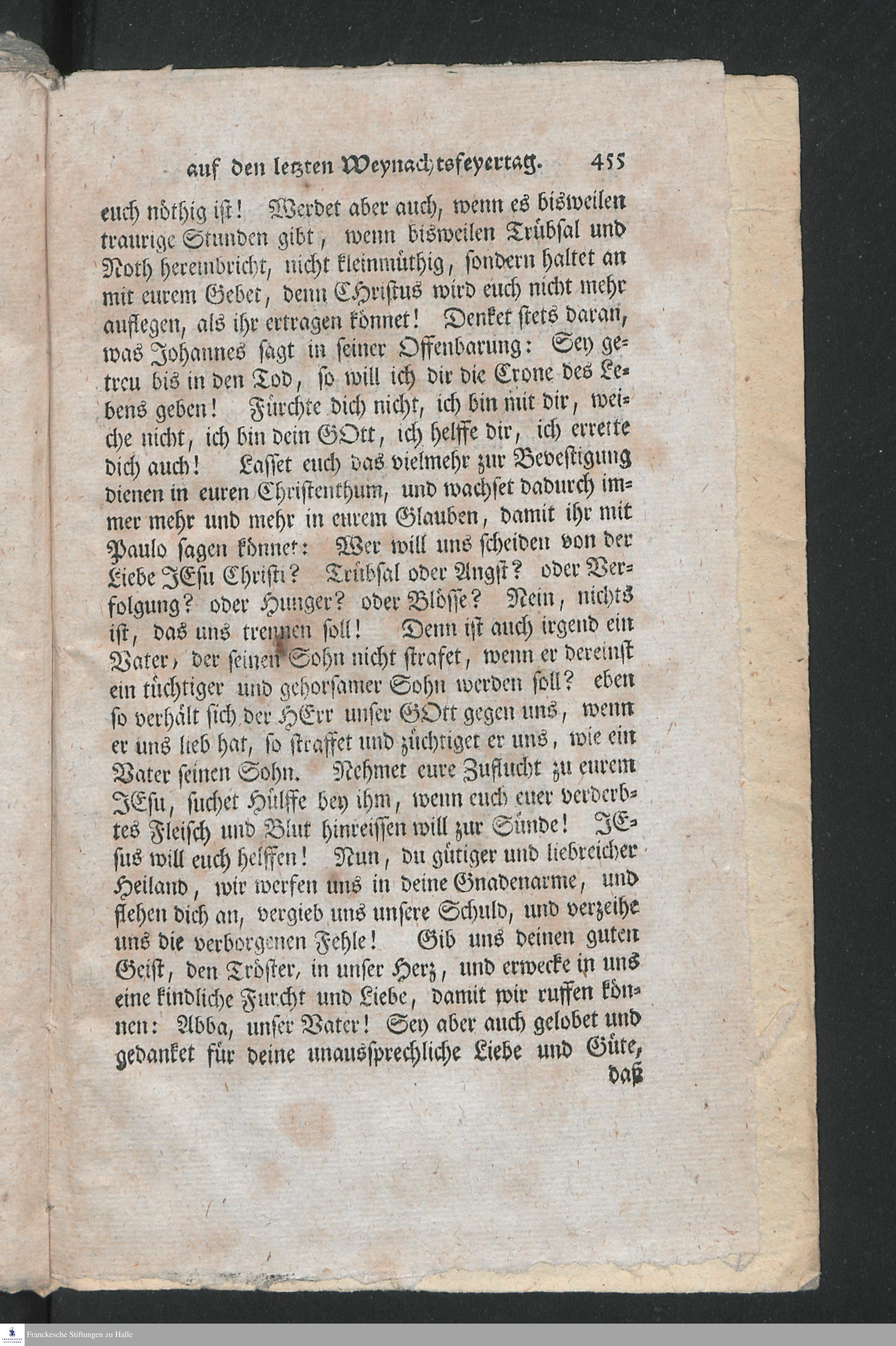 auf den letzten Weynachtsfeyertag. 455

euch nöthig ist! Werdet aber auch, wenn es bisweilen traurige Stunden gibt, wenn bisweilen Trübsal und Noth hereinbricht, nicht kleinmüthig, sondern haltet an mit eurem Gebet, denn Christus wird euch nicht mehr auflegen, als ihr ertragen könnet! Denket stets daran, was Johannes sagt in seiner Offenbarung: Sey getreu bis in den Tod, so will ich dir die Crone des Lebens geben! Fürchte dich nicht, ich bin mit dir, weiche nicht, ich bin dein GOtt, ich helffe dir, ich errette dich auch! Lasset euch das vielmehr zur Bevestigung dienen in euren Christenthum, und wachset dadurch immer mehr und mehr in eurem Glauben, damit ihr mit Paulo sagen könnet: Wer will uns scheiden von der Liebe JEsu Christi? Trübsal oder Angst? oder Verfolgung? oder Hunger? oder Blösse? Nein, nichts ist, das uns trennen soll! Denn ist auch irgend ein Vater, der seinen Sohn nicht strafet, wenn er dereinst ein tüchtiger und gehorsamer Sohn werden soll? eben so verhält sich der HErr unser GOtt gegen uns, wenn er uns lieb hat, so straffet und züchtiget er uns, wie ein Vater seinen Sohn. Nehmet eure Zuflucht zu eurem JEsu, suchet Hülffe bey ihm, wenn euch euer verderbtes Fleisch und Blut hinreissen will zur Sünde! JEsus will euch helffen! Nun, du gütiger und liebreicher Heiland, wir werfen uns in deine Gnadenarme, und flehen dich an, vergieb uns unsere Schuld, und verzeihe uns die verborgenen Fehle! Gib uns deinen guten Geist, den Tröster, in unser Herz, und erwecke in uns eine kindliche Furcht und Liebe, damit wir ruffen können: Abba, unser Vater! Sey aber auch gelobet und gedanket für deine unaussprechliche Liebe und Güte, daß

Franckesche Stiftungen zu Halle